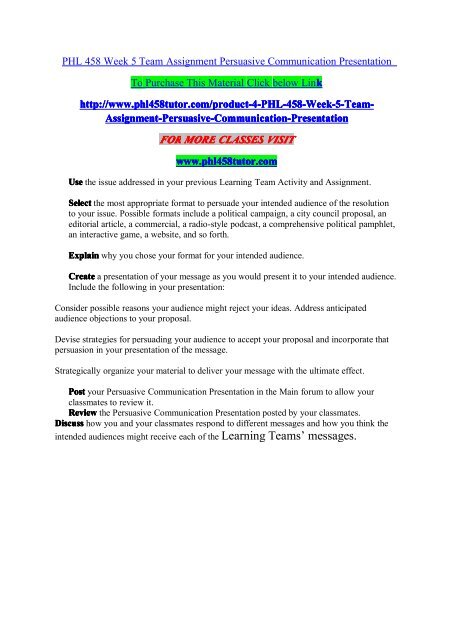 PHL 458 Week 5 Team Assignment Persuasive Communication Presentation

To Purchase This Material Click below Link

http://www.phl458tutor.com/product-4-PHL-458-Week-5-Team-Assignment-Persuasive-Communication-Presentation

FOR MORE CLASSES VISIT

www.phl458tutor.com

Use the issue addressed in your previous Learning Team Activity and Assignment.

Select the most appropriate format to persuade your intended audience of the resolution to your issue. Possible formats include a political campaign, a city council proposal, an editorial article, a commercial, a radio-style podcast, a comprehensive political pamphlet, an interactive game, a website, and so forth.

Explain why you chose your format for your intended audience.

Create a presentation of your message as you would present it to your intended audience. Include the following in your presentation:

Consider possible reasons your audience might reject your ideas. Address anticipated audience objections to your proposal.

Devise strategies for persuading your audience to accept your proposal and incorporate that persuasion in your presentation of the message.

Strategically organize your material to deliver your message with the ultimate effect.

Post your Persuasive Communication Presentation in the Main forum to allow your classmates to review it.
Review the Persuasive Communication Presentation posted by your classmates.
Discuss how you and your classmates respond to different messages and how you think the intended audiences might receive each of the Learning Teams' messages.